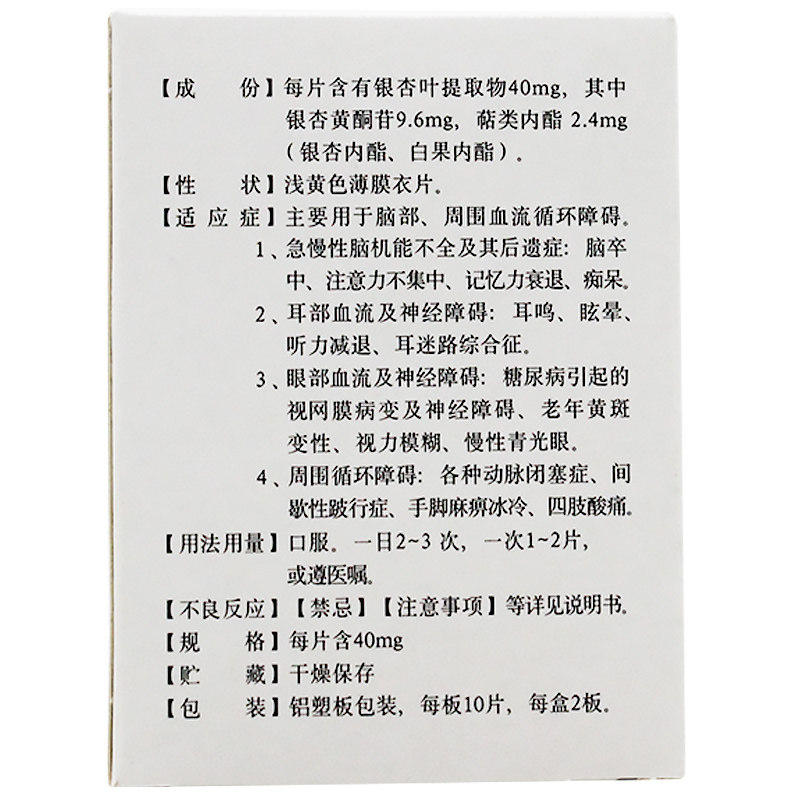 【成　　份】每片含有银杏叶提取物40mg，其中银杏黄酮苷9.6mg，萜类内酯 2.4mg（银杏内酯、白果内酯）。

【性　　状】浅黄色薄膜衣片。

【适 应 症】主要用于脑部、周围血流循环障碍。

1、急慢性脑机能不全及其后遗症：脑卒中、注意力不集中、记忆力衰退、痴呆。

2、耳部血流及神经障碍：耳鸣、眩晕、听力减退、耳迷路综合征。

3、眼部血流及神经障碍：糖尿病引起的视网膜病变及神经障碍、老年黄斑变性、视力模糊、慢性青光眼。

4、周围循环障碍：各种动脉闭塞症、间歇性跛行症、手脚麻痹冰冷、四肢酸痛。

【用法用量】口服。一日2~3 次，一次1~2片，或遵医嘱。

【不良反应】【禁忌】【注意事项】等详见说明书。

【规　　格】每片含40mg

【贮　　藏】干燥保存

【包　　装】铝塑板包装，每板10片，每盒2板。